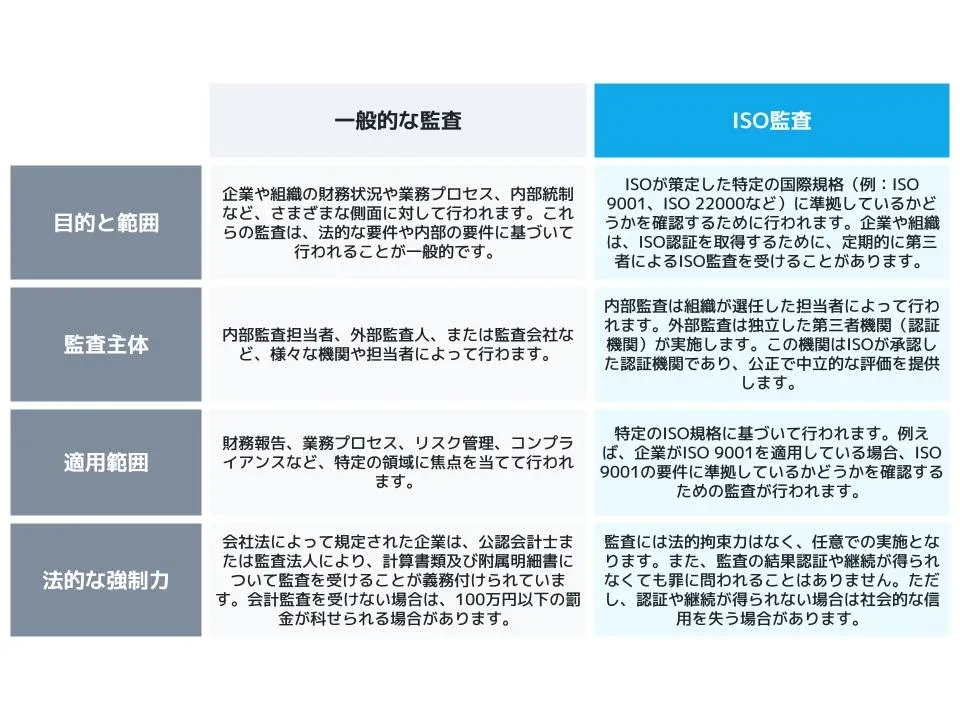 | | 一般的な監査 | ISO監査 |
|---|---|---|
| 目的と範囲 | 企業や組織の財務状況や業務プロセス、内部統制など、さまざまな側面に対して行われます。これらの監査は、法的な要件や内部の要件に基づいて行われることが一般的です。 | ISOが策定した特定の国際規格（例：ISO 9001、ISO 22000など）に準拠しているかどうかを確認するために行われます。企業や組織は、ISO認証を取得するために、定期的に第三者によるISO監査を受けることがあります。 |
| 監査主体 | 内部監査担当者、外部監査人、または監査会社など、様々な機関や担当者によって行わます。 | 内部監査は組織が選任した担当者によって行われます。外部監査は独立した第三者機関（認証機関）が実施します。この機関はISOが承認した認証機関であり、公正で中立的な評価を提供します。 |
| 適用範囲 | 財務報告、業務プロセス、リスク管理、コンプライアンスなど、特定の領域に焦点を当てて行われます。 | 特定のISO規格に基づいて行われます。例えば、企業がISO 9001を適用している場合、ISO 9001の要件に準拠しているかどうかを確認するための監査が行われます。 |
| 法的な強制力 | 会社法によって規定された企業は、公認会計士または監査法人により、計算書類及び附属明細書について監査を受けることが義務付けられています。会計監査を受けない場合は、100万円以下の罰金が科せられる場合があります。 | 監査には法的拘束力はなく、任意での実施となります。また、監査の結果認証や継続が得られなくても罪に問われることはありません。ただし、認証や継続が得られない場合は社会的な信用を失う場合があります。 |